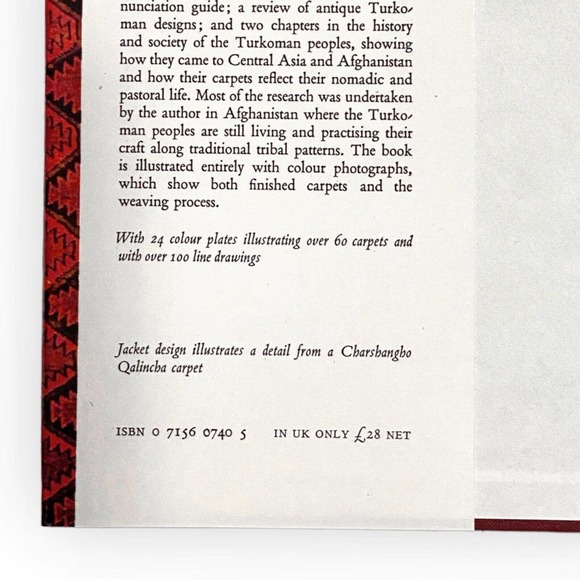 nunciation guide; a review of antique Turkoman designs; and two chapters in the history and society of the Turkoman peoples, showing how they came to Central Asia and Afghanistan and how their carpets reflect their nomadic and pastoral life. Most of the research was undertaken by the author in Afghanistan where the Turkoman peoples are still living and practising their craft along traditional tribal patterns. The book is illustrated entirely with colour photographs, which show both finished carpets and the weaving process.

With 24 colour plates illustrating over 60 carpets and with over 100 line drawings

Jacket design illustrates a detail from a Charshangho Qalincha carpet

ISBN 0 7156 0740 5 IN UK ONLY £28 NET